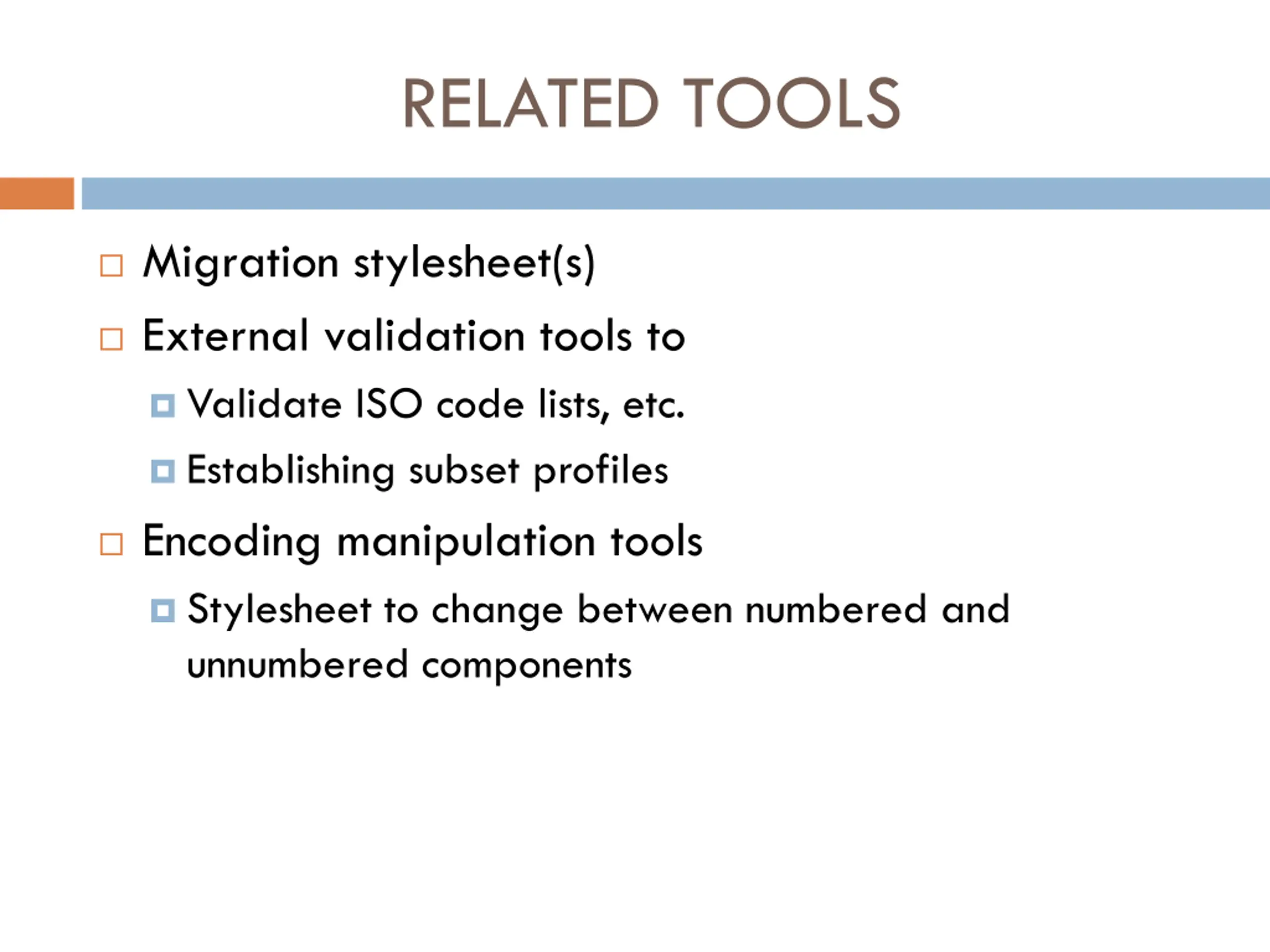 RELATED TOOLS

Migration stylesheet(s)

External validation tools to

Validate ISO code lists, etc.

Establishing subset profiles

Encoding manipulation tools

Stylesheet to change between numbered and unnumbered components